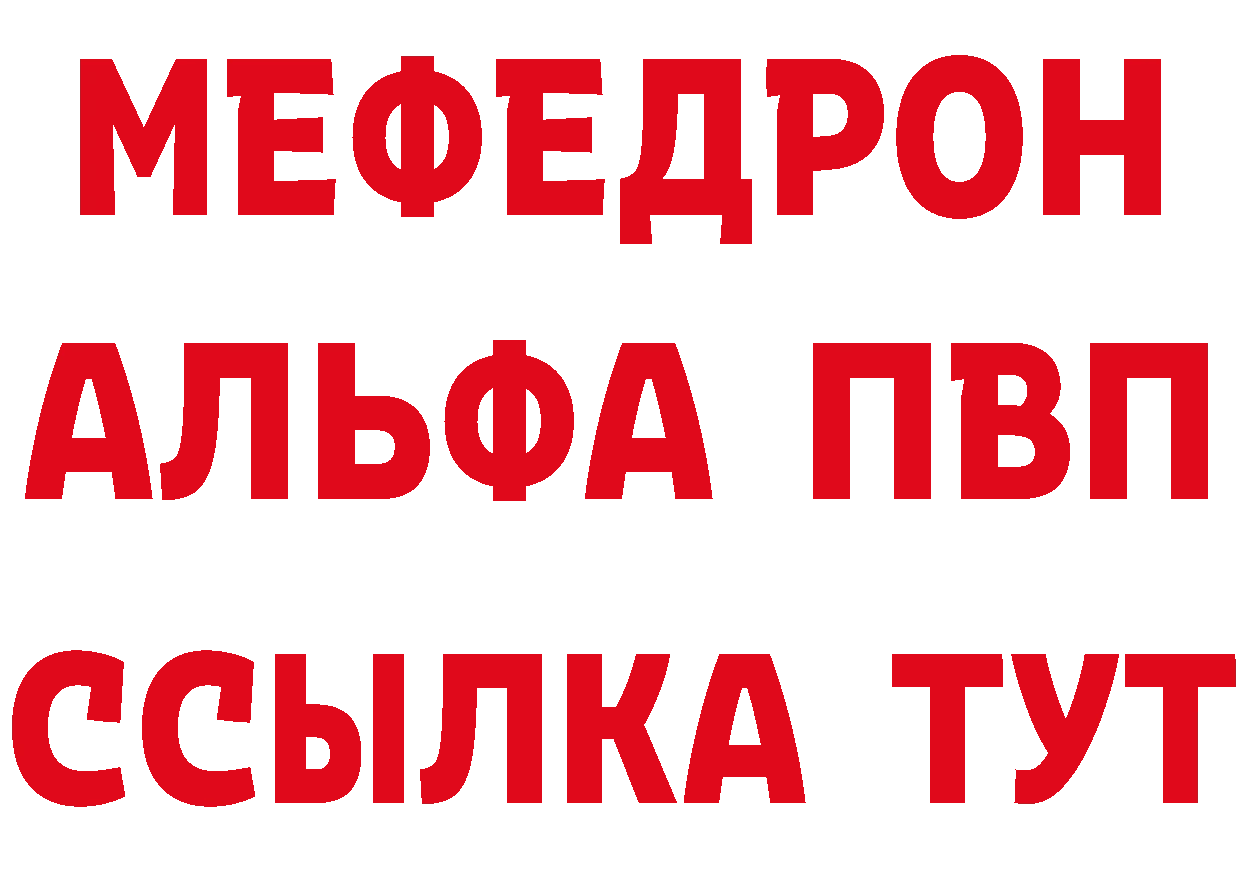 МЕФЕДРОН
АЛЬФА ПВП
ССЫЛКА ТУТ